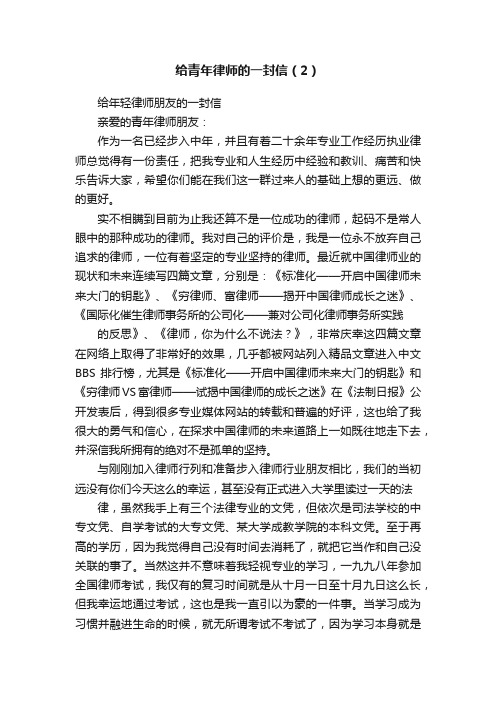 给青年律师的一封信（2）

给年轻律师朋友的一封信

亲爱的青年律师朋友：

作为一名已经步入中年，并且有着二十余年专业工作经历执业律师总觉得有一份责任，把我专业和人生经历中经验和教训、痛苦和快乐告诉大家，希望你们能在我们这一群过来人的基础上想的更远、做的更好。

实不相瞒到目前为止我还算不是一位成功的律师，起码不是常人眼中的那种成功的律师。我对自己的评价是，我是一位永不放弃自己追求的律师，一位有着坚定的专业坚持的律师。最近就中国律师业的现状和未来连续写四篇文章，分别是：《标准化——开启中国律师未来大门的钥匙》、《穷律师、富律师——揭开中国律师成长之迷》、《国际化催生律师事务所的公司化——兼对公司化律师事务所实践

的反思》、《律师，你为什么不说法？》，非常庆幸这四篇文章在网络上取得了非常好的效果，几乎都被网站列入精品文章进入中文BBS 排行榜，尤其是《标准化——开启中国律师未来大门的钥匙》和《穷律师VS富律师——试揭中国律师的成长之迷》在《法制日报》公开发表后，得到很多专业媒体网站的转载和普遍的好评，这也给了我很大的勇气和信心，在探求中国律师的未来道路上一如既往地走下去，并深信我所拥有的绝对不是孤单的坚持。

与刚刚加入律师行列和准备步入律师行业朋友相比，我们的当初远没有你们今天这么的幸运，甚至没有正式进入大学里读过一天的法

律，虽然我手上有三个法律专业的文凭，但依次是司法学校的中专文凭、自学考试的大专文凭、某大学成教学院的本科文凭。至于再高的学历，因为我觉得自己没有时间去消耗了，就把它当作和自己没关联的事了。当然这并不意味着我轻视专业的学习，一九九八年参加全国律师考试，我仅有的复习时间就是从十月一日至十月九日这么长，但我幸运地通过考试，这也是我一直引以为豪的一件事。当学习成为习惯并融进生命的时候，就无所谓考试不考试了，因为学习本身就是